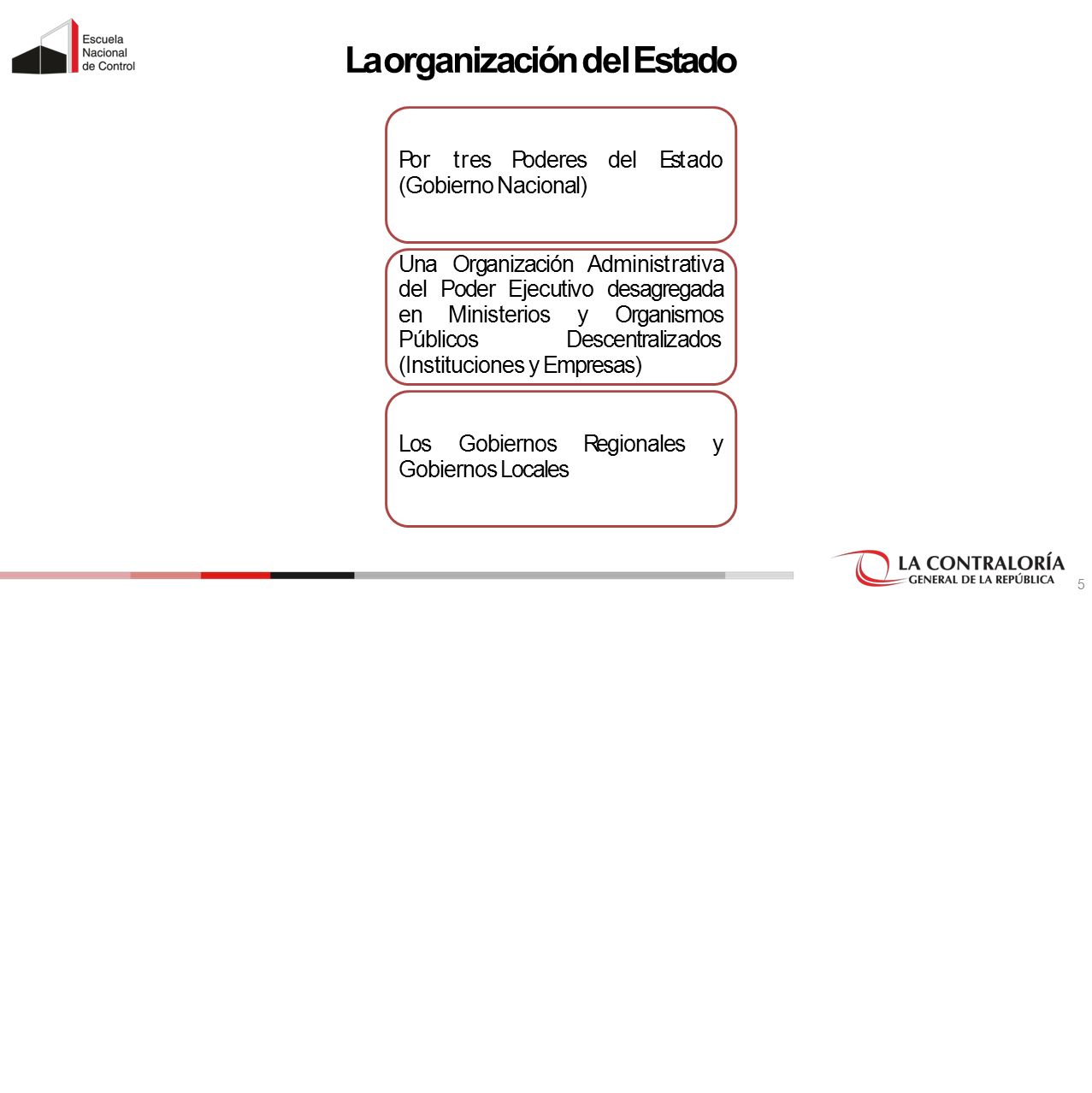 Escuela Nacional de Control

La organización del Estado

Por tres Poderes del Estado (Gobierno Nacional)

Una Organización Administrativa del Poder Ejecutivo desagregada en Ministerios y Organismos Públicos Descentralizados (Instituciones y Empresas)

Los Gobiernos Regionales y Gobiernos Locales

LA CONTRALORÍA
GENERAL DE LA REPÚBLICA

5